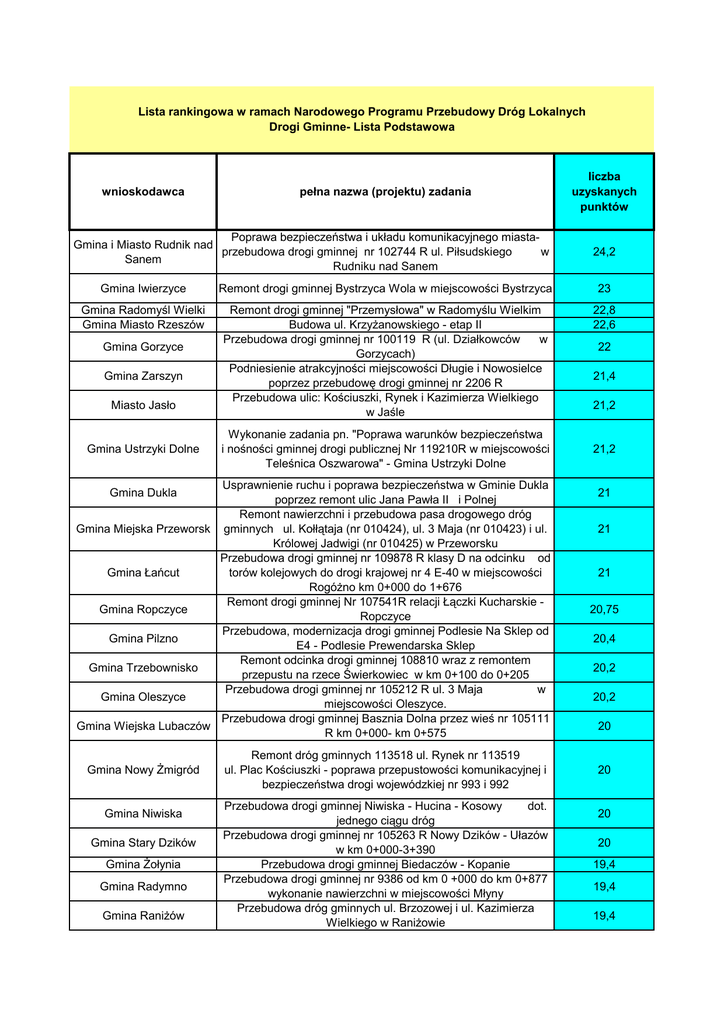 Lista rankingowa w ramach Narodowego Programu Przebudowy Dróg Lokalnych
Drogi Gminne- Lista Podstawowa

| wnioskodawca | pełna nazwa (projektu) zadania | liczba uzyskanych punktów |
|---|---|---|
| Gmina i Miasto Rudnik nad Sanem | Poprawa bezpieczeństwa i układu komunikacyjnego miasta- przebudowa drogi gminnej nr 102744 R ul. Piłsudskiego w Rudniku nad Sanem | 24,2 |
| Gmina Iwierzyce | Remont drogi gminnej Bystrzyca Wola w miejscowości Bystrzyca | 23 |
| Gmina Radomyśl Wielki | Remont drogi gminnej "Przemysłowa" w Radomyślu Wielkim | 22,8 |
| Gmina Miasto Rzeszów | Budowa ul. Krzyżanowskiego - etap II | 22,6 |
| Gmina Gorzyce | Przebudowa drogi gminnej nr 100119 R (ul. Działkowców w Gorzycach) | 22 |
| Gmina Zarszyn | Podniesienie atrakcyjności miejscowości Długie i Nowosielce poprzez przebudowę drogi gminnej nr 2206 R | 21,4 |
| Miasto Jasło | Przebudowa ulic: Kościuszki, Rynek i Kazimierza Wielkiego w Jaśle | 21,2 |
| Gmina Ustrzyki Dolne | Wykonanie zadania pn. "Poprawa warunków bezpieczeństwa i nośności gminnej drogi publicznej Nr 119210R w miejscowości Teleśnica Oszwarowa" - Gmina Ustrzyki Dolne | 21,2 |
| Gmina Dukla | Usprawnienie ruchu i poprawa bezpieczeństwa w Gminie Dukla poprzez remont ulic Jana Pawła II i Polnej | 21 |
| Gmina Miejska Przeworsk | Remont nawierzchni i przebudowa pasa drogowego dróg gminnych ul. Kołłątaja (nr 010424), ul. 3 Maja (nr 010423) i ul. Królowej Jadwigi (nr 010425) w Przeworsku | 21 |
| Gmina Łańcut | Przebudowa drogi gminnej nr 109878 R klasy D na odcinku od torów kolejowych do drogi krajowej nr 4 E-40 w miejscowości Rogóżno km 0+000 do 1+676 | 21 |
| Gmina Ropczyce | Remont drogi gminnej Nr 107541R relacji Łączki Kucharskie - Ropczyce | 20,75 |
| Gmina Pilzno | Przebudowa, modernizacja drogi gminnej Podlesie Na Sklep od E4 - Podlesie Prewendarska Sklep | 20,4 |
| Gmina Trzebownisko | Remont odcinka drogi gminnej 108810 wraz z remontem przepustu na rzece Świerkowiec w km 0+100 do 0+205 | 20,2 |
| Gmina Oleszyce | Przebudowa drogi gminnej nr 105212 R ul. 3 Maja w miejscowości Oleszyce. | 20,2 |
| Gmina Wiejska Lubaczów | Przebudowa drogi gminnej Basznia Dolna przez wieś nr 105111 R km 0+000- km 0+575 | 20 |
| Gmina Nowy Żmigród | Remont dróg gminnych 113518 ul. Rynek nr 113519 ul. Plac Kościuszki - poprawa przepustowości komunikacyjnej i bezpieczeństwa drogi wojewódzkiej nr 993 i 992 | 20 |
| Gmina Niwiska | Przebudowa drogi gminnej Niwiska - Hucina - Kosowy dot. jednego ciągu dróg | 20 |
| Gmina Stary Dzików | Przebudowa drogi gminnej nr 105263 R Nowy Dzików - Ułazów w km 0+000-3+390 | 20 |
| Gmina Żołynia | Przebudowa drogi gminnej Biedaczów - Kopanie | 19,4 |
| Gmina Radymno | Przebudowa drogi gminnej nr 9386 od km 0 +000 do km 0+877 wykonanie nawierzchni w miejscowości Młyny | 19,4 |
| Gmina Raniżów | Przebudowa dróg gminnych ul. Brzozowej i ul. Kazimierza Wielkiego w Raniżowie | 19,4 |